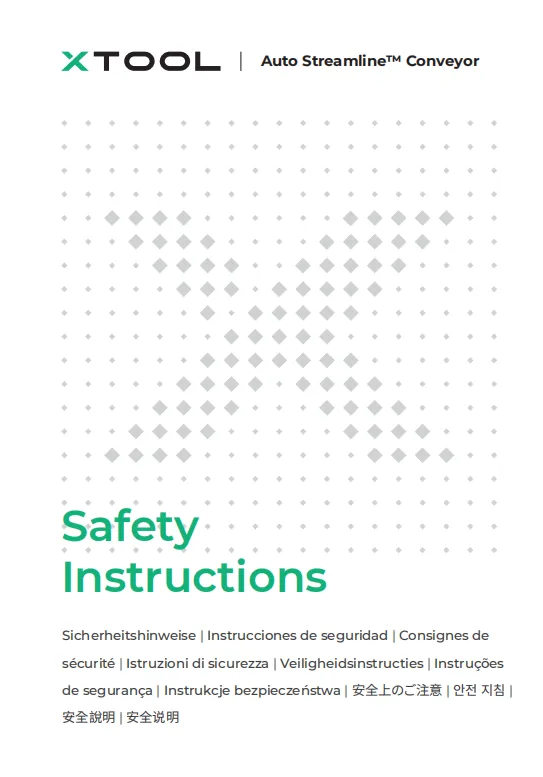 XTOOL | Auto Streamline™ Conveyor

Safety Instructions

Sicherheitshinweise | Instrucciones de seguridad | Consignes de sécurité | Istruzioni di sicurezza | Veiligheidsinstructies | Instruções de segurança | Instrukcje bezpieczeństwa | 安全上のご注意 | 안전 지침 | 安全說明 | 安全说明